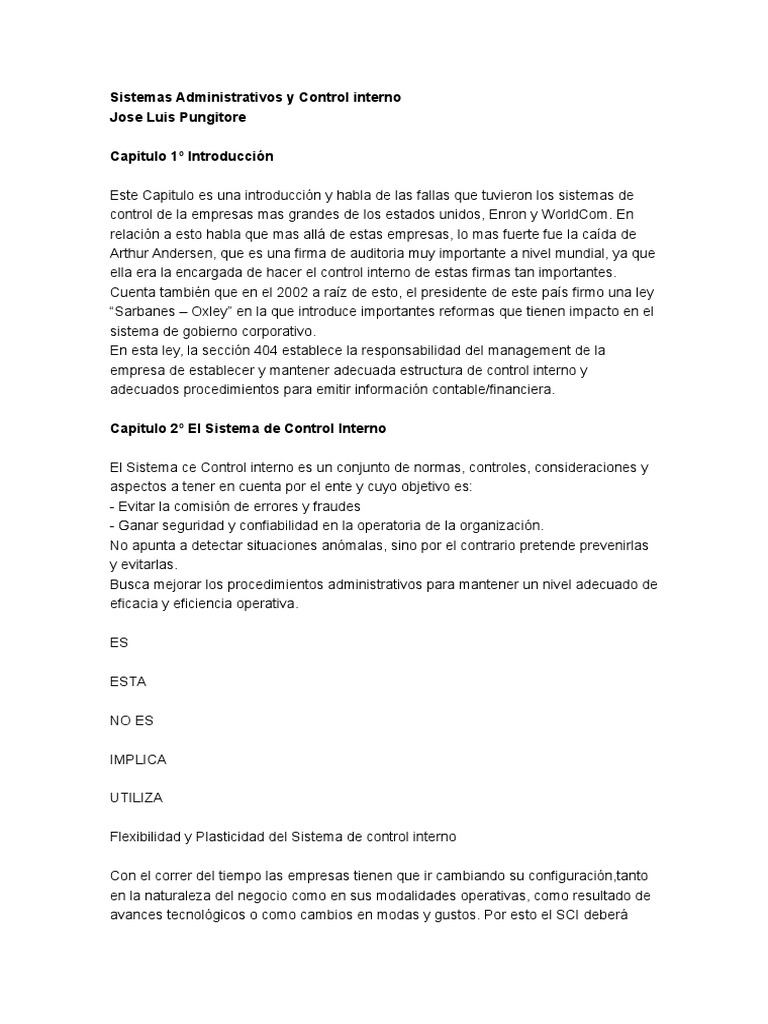 Sistemas Administrativos y Control interno
Jose Luis Pungitore

Capitulo 1° Introducción

Este Capitulo es una introducción y habla de las fallas que tuvieron los sistemas de control de la empresas mas grandes de los estados unidos, Enron y WorldCom. En relación a esto habla que mas allá de estas empresas, lo mas fuerte fue la caída de Arthur Andersen, que es una firma de auditoria muy importante a nivel mundial, ya que ella era la encargada de hacer el control interno de estas firmas tan importantes. Cuenta también que en el 2002 a raíz de esto, el presidente de este país firmo una ley "Sarbanes – Oxley" en la que introduce importantes reformas que tienen impacto en el sistema de gobierno corporativo.
En esta ley, la sección 404 establece la responsabilidad del management de la empresa de establecer y mantener adecuada estructura de control interno y adecuados procedimientos para emitir información contable/financiera.

Capitulo 2° El Sistema de Control Interno

El Sistema ce Control interno es un conjunto de normas, controles, consideraciones y aspectos a tener en cuenta por el ente y cuyo objetivo es:
- Evitar la comisión de errores y fraudes
- Ganar seguridad y confiabilidad en la operatoria de la organización.
No apunta a detectar situaciones anómalas, sino por el contrario pretende prevenirlas y evitarlas.
Busca mejorar los procedimientos administrativos para mantener un nivel adecuado de eficacia y eficiencia operativa.

ES

ESTA

NO ES

IMPLICA

UTILIZA

Flexibilidad y Plasticidad del Sistema de control interno

Con el correr del tiempo las empresas tienen que ir cambiando su configuración,tanto en la naturaleza del negocio como en sus modalidades operativas, como resultado de avances tecnológicos o como cambios en modas y gustos. Por esto el SCI deberá